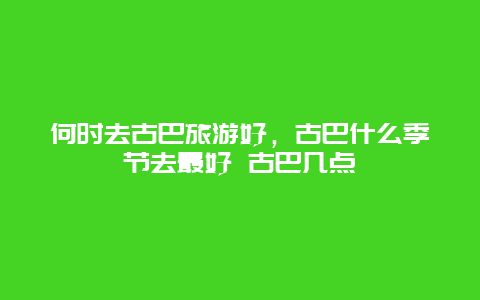 何时去古巴旅游好，古巴什么季节去最好 古巴几点